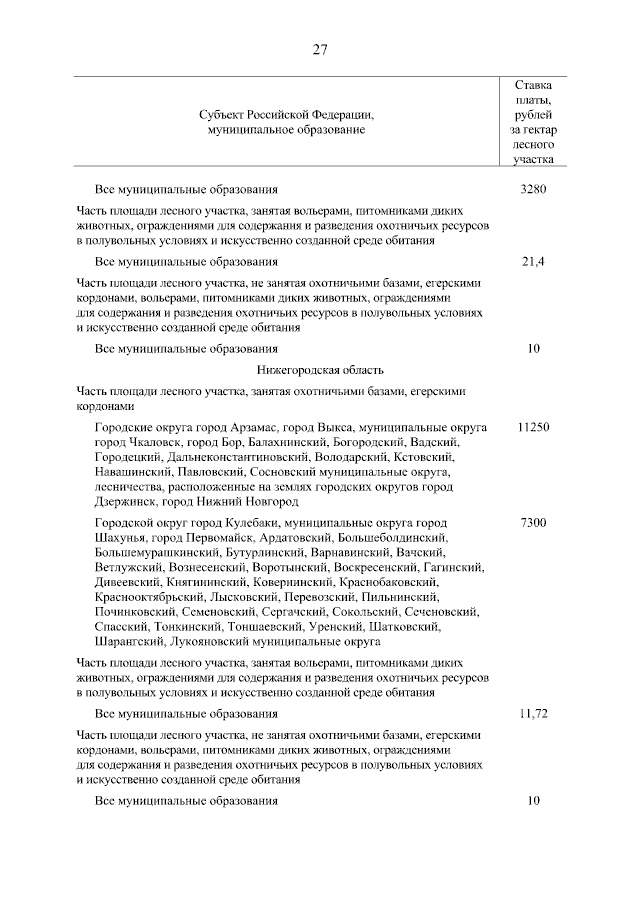 27

| Субъект Российской Федерации, муниципальное образование | Ставка платы, рублей за гектар лесного участка |
|---|---|
| Все муниципальные образования | 3280 |
| Часть площади лесного участка, занятая вольерами, питомниками диких животных, ограждениями для содержания и разведения охотничьих ресурсов в полувольных условиях и искусственно созданной среде обитания | |
| Все муниципальные образования | 21,4 |
| Часть площади лесного участка, не занятая охотничьими базами, егерскими кордонами, вольерами, питомниками диких животных, ограждениями для содержания и разведения охотничьих ресурсов в полувольных условиях и искусственно созданной среде обитания | |
| Все муниципальные образования | 10 |
| Нижегородская область | |
| Часть площади лесного участка, занятая охотничьими базами, егерскими кордонами | |
| Городские округа город Арзамас, город Выкса, муниципальные округа город Чкаловск, город Бор, Балахнинский, Богородский, Вадский, Городецкий, Дальнеконстантиновский, Володарский, Кстовский, Навашинский, Павловский, Сосновский муниципальные округа, лесничества, расположенные на землях городских округов город Дзержинск, город Нижний Новгород | 11250 |
| Городской округ город Кулебаки, муниципальные округа город Шахунья, город Первомайск, Ардатовский, Большеболдинский, Большемурашкинский, Бутурлинский, Варнавинский, Вачский, Ветлужский, Вознесенский, Воротынский, Воскресенский, Гагинский, Дивеевский, Княгининский, Ковернинский, Краснобаковский, Краснооктябрьский, Лысковский, Перевозский, Пильнинский, Починковский, Семеновский, Сергачский, Сокольский, Сеченовский, Спасский, Тонкинский, Тоншаевский, Уренский, Шатковский, Шарангский, Лукояновский муниципальные округа | 7300 |
| Часть площади лесного участка, занятая вольерами, питомниками диких животных, ограждениями для содержания и разведения охотничьих ресурсов в полувольных условиях и искусственно созданной среде обитания | |
| Все муниципальные образования | 11,72 |
| Часть площади лесного участка, не занятая охотничьими базами, егерскими кордонами, вольерами, питомниками диких животных, ограждениями для содержания и разведения охотничьих ресурсов в полувольных условиях и искусственно созданной среде обитания | |
| Все муниципальные образования | 10 |